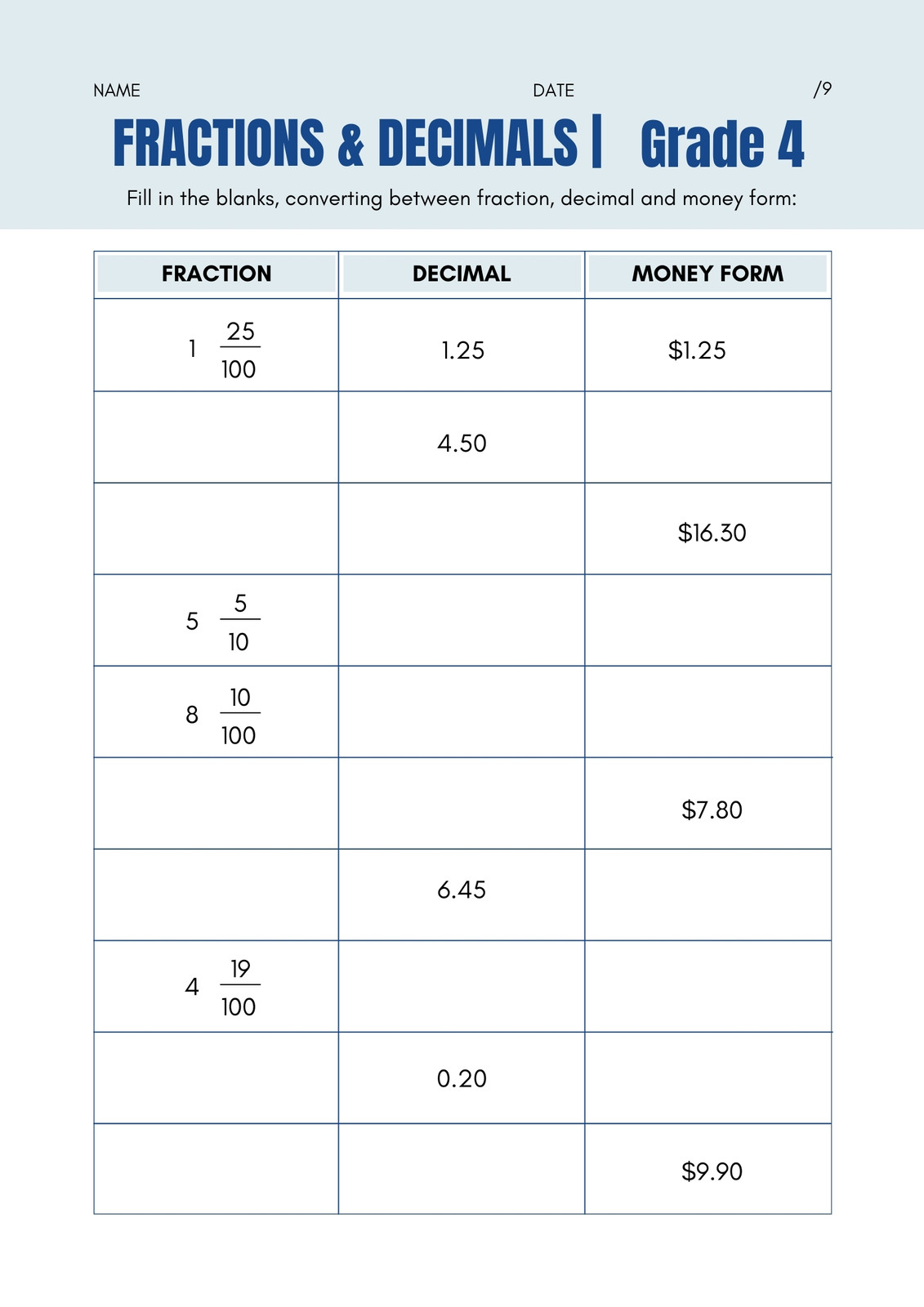 NAME DATE /9

FRACTIONS & DECIMALS | Grade 4

Fill in the blanks, converting between fraction, decimal and money form:

| FRACTION | DECIMAL | MONEY FORM |
|---|---|---|
| $1\frac{25}{100}$ | 1.25 | \$1.25 |
| | 4.50 | |
| | | \$16.30 |
| $5\frac{5}{10}$ | | |
| $8\frac{10}{100}$ | | |
| | | \$7.80 |
| | 6.45 | |
| $4\frac{19}{100}$ | | |
| | 0.20 | |
| | | \$9.90 |